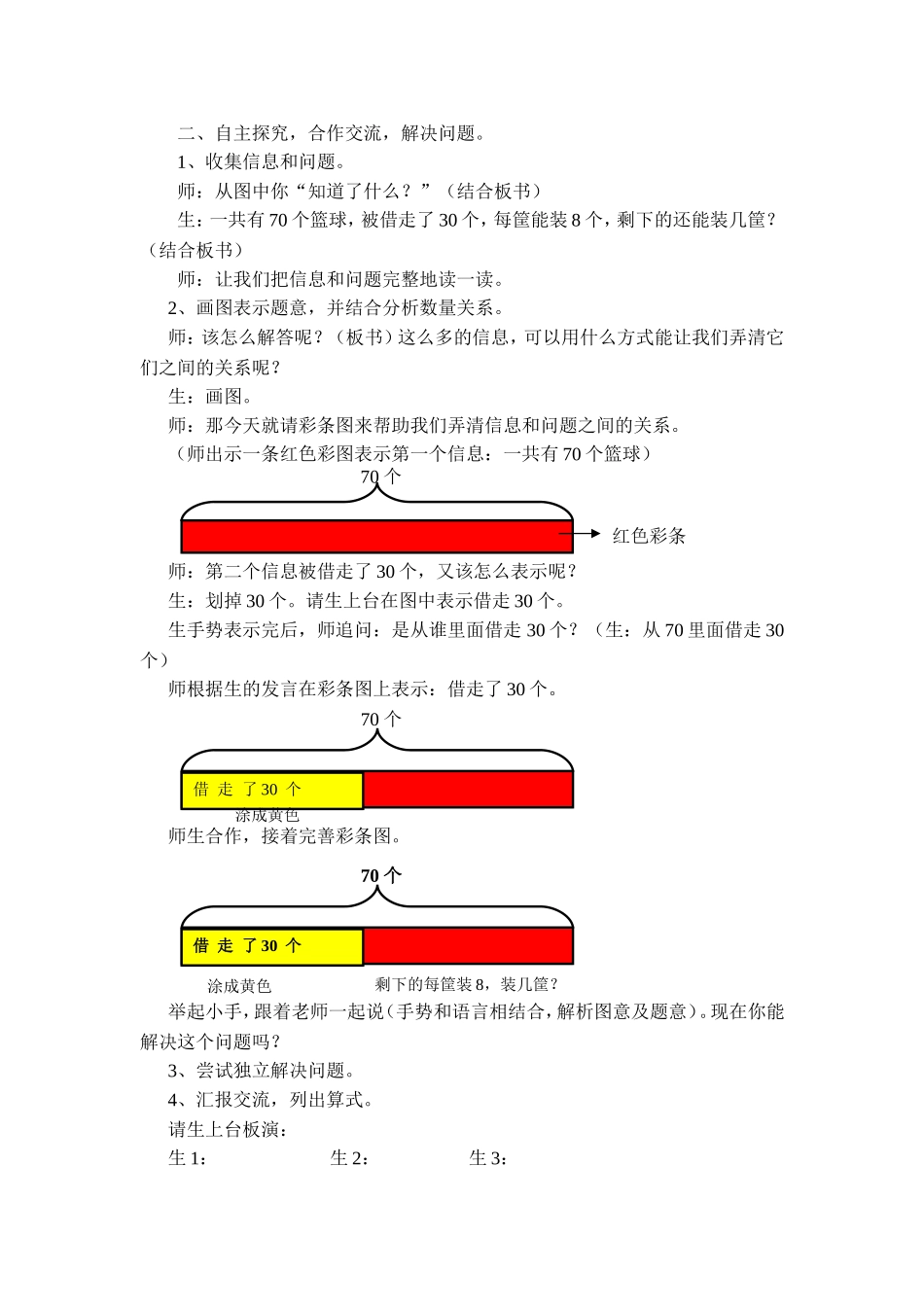 二、自主探究，合作交流，解决问题。

1、收集信息和问题。

师：从图中你“知道了什么？”（结合板书）

生：一共有 70 个篮球，被借走了 30 个，每筐能装 8 个，剩下的还能装几筐？（结合板书）

师：让我们把信息和问题完整地读一读。

2、画图表示题意，并结合分析数量关系。

师：该怎么解答呢？（板书）这么多的信息，可以用什么方式能让我们弄清它们之间的关系呢？

生：画图。

师：那今天就请彩条图来帮助我们弄清信息和问题之间的关系。

（师出示一条红色彩图表示第一个信息：一共有 70 个篮球）

70 个

红色彩条

师：第二个信息被借走了 30 个，又该怎么表示呢？

生：划掉 30 个。请生上台在图中表示借走 30 个。

生手势表示完后，师追问：是从谁里面借走 30 个？（生：从 70 里面借走 30 个）

师根据生的发言在彩条图上表示：借走了 30 个。

70 个

借 走 了 30 个

涂成黄色

师生合作，接着完善彩条图。

70 个

借 走 了 30 个

涂成黄色

剩下的每筐装 8，装几筐？

举起小手，跟着老师一起说（手势和语言相结合，解析图意及题意）。现在你能解决这个问题吗？

3、尝试独立解决问题。

4、汇报交流，列出算式。

请生上台板演：

生 1：　　生 2：　　生 3：